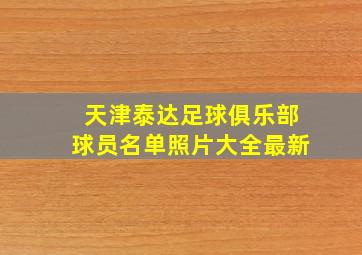 天津泰达足球俱乐部
球员名单照片大全最新